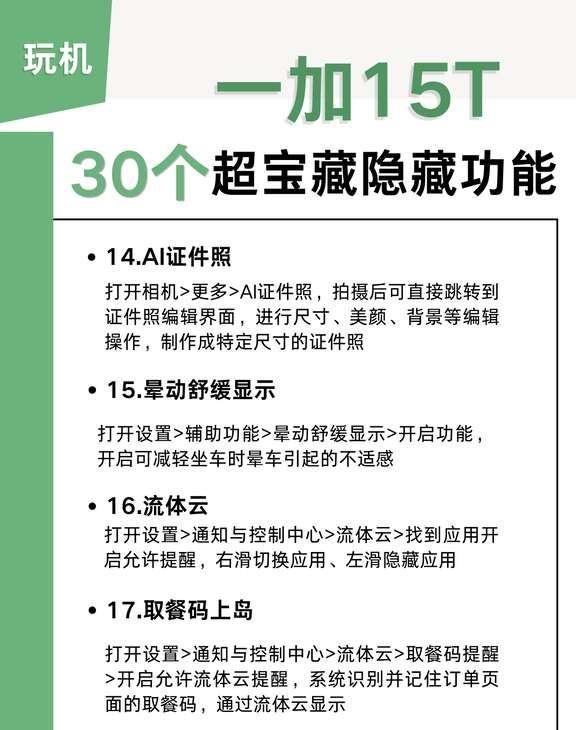 玩机

一加15T

30个超宝藏隐藏功能

• 14.AI证件照

打开相机>更多>AI证件照，拍摄后可直接跳转到证件照编辑界面，进行尺寸、美颜、背景等编辑操作，制作成特定尺寸的证件照

• 15.晕动舒缓显示

打开设置>辅助功能>晕动舒缓显示>开启功能，开启可减轻坐车时晕车引起的不适感

• 16.流体云

打开设置>通知与控制中心>流体云>找到应用开启允许提醒，右滑切换应用、左滑隐藏应用

• 17.取餐码上岛

打开设置>通知与控制中心>流体云>取餐码提醒>开启允许流体云提醒，系统识别并记住订单页面的取餐码，通过流体云显示